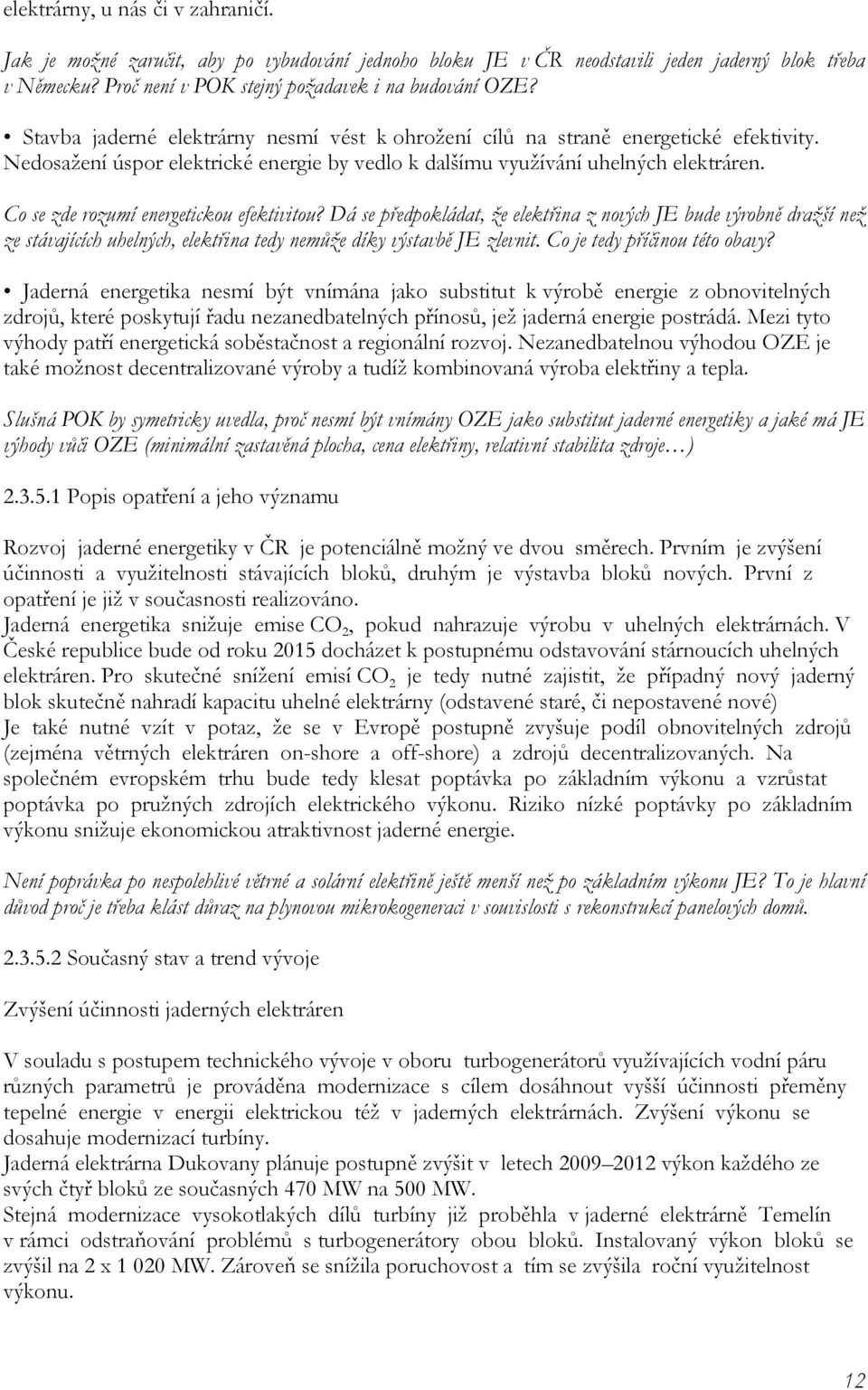 elektrárny, u nás či v zahraničí.

Jak je možné zaručit, aby po vybudování jednoho bloku JE v ČR neodstavili jeden jaderný blok třeba v Německu? Proč není v POK stejný požadavek i na budování OZE?

• Stavba jaderné elektrárny nesmí vést k ohrožení cílů na straně energetické efektivity. Nedosažení úspor elektrické energie by vedlo k dalšímu využívání uhelných elektráren.

Co se zde rozumí energetickou efektivitou? Dá se předpokládat, že elektřina z nových JE bude výrobně dražší než ze stávajících uhelných, elektřina tedy nemůže díky výstavbě JE zlevnit. Co je tedy příčinou této obavy?

• Jaderná energetika nesmí být vnímána jako substitut k výrobě energie z obnovitelných zdrojů, které poskytují řadu nezanedbatelných přínosů, jež jaderná energie postrádá. Mezi tyto výhody patří energetická soběstačnost a regionální rozvoj. Nezanedbatelnou výhodou OZE je také možnost decentralizované výroby a tudíž kombinovaná výroba elektřiny a tepla.

Slušná POK by symetricky uvedla, proč nesmí být vnímány OZE jako substitut jaderné energetiky a jaké má JE výhody vůči OZE (minimální zastavěná plocha, cena elektřiny, relativní stabilita zdroje…)

2.3.5.1 Popis opatření a jeho významu

Rozvoj jaderné energetiky v ČR je potenciálně možný ve dvou směrech. Prvním je zvýšení účinnosti a využitelnosti stávajících bloků, druhým je výstavba bloků nových. První z opatření je již v současnosti realizováno.
Jaderná energetika snižuje emise $CO_2$, pokud nahrazuje výrobu v uhelných elektrárnách. V České republice bude od roku 2015 docházet k postupnému odstavování stárnoucích uhelných elektráren. Pro skutečné snížení emisí $CO_2$ je tedy nutné zajistit, že případný nový jaderný blok skutečně nahradí kapacitu uhelné elektrárny (odstavené staré, či nepostavené nové)
Je také nutné vzít v potaz, že se v Evropě postupně zvyšuje podíl obnovitelných zdrojů (zejména větrných elektráren on-shore a off-shore) a zdrojů decentralizovaných. Na společném evropském trhu bude tedy klesat poptávka po základním výkonu a vzrůstat poptávka po pružných zdrojích elektrického výkonu. Riziko nízké poptávky po základním výkonu snižuje ekonomickou atraktivnost jaderné energie.

Není poprávka po nespolehlivé větrné a solární elektřině ještě menší než po základním výkonu JE? To je hlavní důvod proč je třeba klást důraz na plynovou mikrokogeneraci v souvislosti s rekonstrukcí panelových domů.

2.3.5.2 Současný stav a trend vývoje

Zvýšení účinnosti jaderných elektráren

V souladu s postupem technického vývoje v oboru turbogenerátorů využívajících vodní páru různých parametrů je prováděna modernizace s cílem dosáhnout vyšší účinnosti přeměny tepelné energie v energii elektrickou též v jaderných elektrárnách. Zvýšení výkonu se dosahuje modernizací turbíny.
Jaderná elektrárna Dukovany plánuje postupně zvýšit v letech 2009–2012 výkon každého ze svých čtyř bloků ze současných 470 MW na 500 MW.
Stejná modernizace vysokotlakých dílů turbíny již proběhla v jaderné elektrárně Temelín v rámci odstraňování problémů s turbogenerátory obou bloků. Instalovaný výkon bloků se zvýšil na 2 x 1 020 MW. Zároveň se snížila poruchovost a tím se zvýšila roční využitelnost výkonu.

12